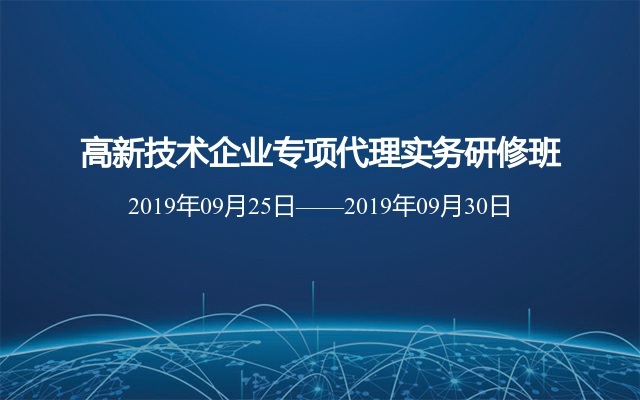 高新技术企业专项代理实务研修班

2019年09月25日——2019年09月30日